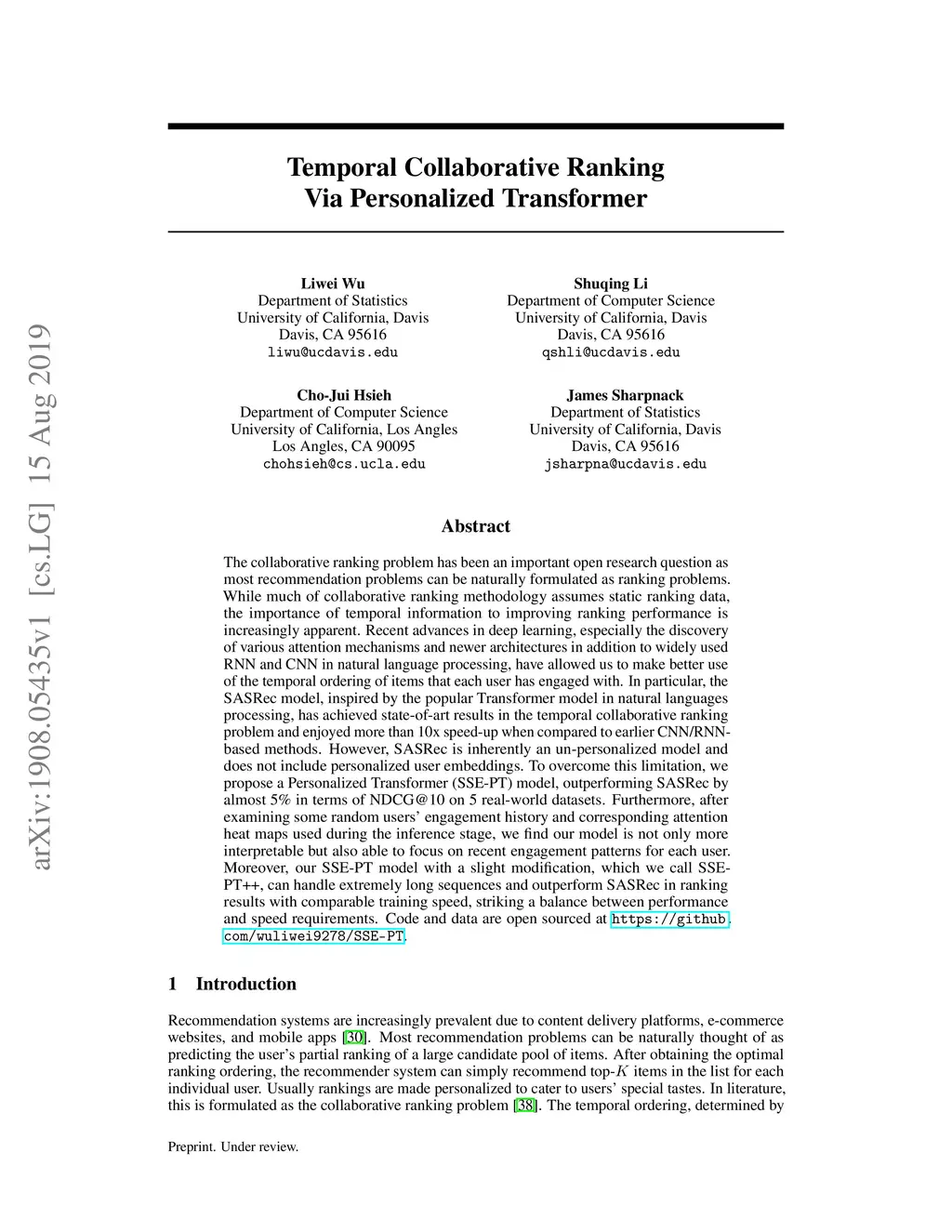 arXiv:1908.05435v1 [cs.LG] 15 Aug 2019

Temporal Collaborative Ranking Via Personalized Transformer

Liwei Wu
Department of Statistics
University of California, Davis
Davis, CA 95616
liwu@ucdavis.edu

Shuqing Li
Department of Computer Science
University of California, Davis
Davis, CA 95616
qshli@ucdavis.edu

Cho-Jui Hsieh
Department of Computer Science
University of California, Los Angles
Los Angles, CA 90095
chohsieh@cs.ucla.edu

James Sharpnack
Department of Statistics
University of California, Davis
Davis, CA 95616
jsharpna@ucdavis.edu

Abstract

The collaborative ranking problem has been an important open research question as most recommendation problems can be naturally formulated as ranking problems. While much of collaborative ranking methodology assumes static ranking data, the importance of temporal information to improving ranking performance is increasingly apparent. Recent advances in deep learning, especially the discovery of various attention mechanisms and newer architectures in addition to widely used RNN and CNN in natural language processing, have allowed us to make better use of the temporal ordering of items that each user has engaged with. In particular, the SASRec model, inspired by the popular Transformer model in natural languages processing, has achieved state-of-art results in the temporal collaborative ranking problem and enjoyed more than 10x speed-up when compared to earlier CNN/RNN-based methods. However, SASRec is inherently an un-personalized model and does not include personalized user embeddings. To overcome this limitation, we propose a Personalized Transformer (SSE-PT) model, outperforming SASRec by almost 5% in terms of NDCG@10 on 5 real-world datasets. Furthermore, after examining some random users' engagement history and corresponding attention heat maps used during the inference stage, we find our model is not only more interpretable but also able to focus on recent engagement patterns for each user. Moreover, our SSE-PT model with a slight modification, which we call SSE-PT++, can handle extremely long sequences and outperform SASRec in ranking results with comparable training speed, striking a balance between performance and speed requirements. Code and data are open sourced at https://github.com/wuliwei9278/SSE-PT.

1 Introduction

Recommendation systems are increasingly prevalent due to content delivery platforms, e-commerce websites, and mobile apps [30]. Most recommendation problems can be naturally thought of as predicting the user's partial ranking of a large candidate pool of items. After obtaining the optimal ranking ordering, the recommender system can simply recommend top-$K$ items in the list for each individual user. Usually rankings are made personalized to cater to users' special tastes. In literature, this is formulated as the collaborative ranking problem [38]. The temporal ordering, determined by

Preprint. Under review.